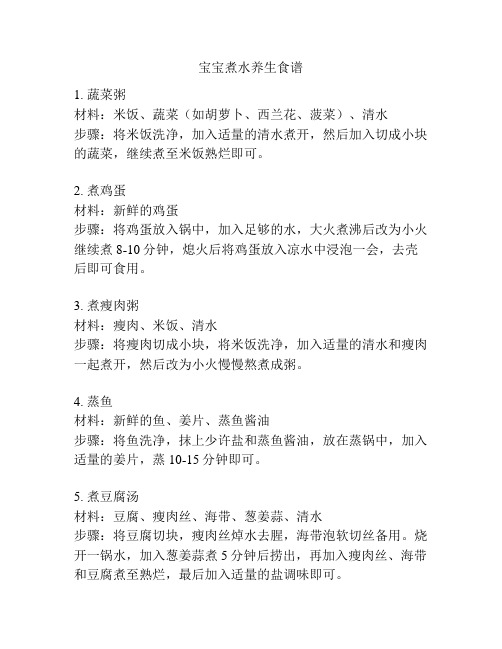 宝宝煮水养生食谱

1. 蔬菜粥
材料：米饭、蔬菜（如胡萝卜、西兰花、菠菜）、清水
步骤：将米饭洗净，加入适量的清水煮开，然后加入切成小块的蔬菜，继续煮至米饭熟烂即可。

2. 煮鸡蛋
材料：新鲜的鸡蛋
步骤：将鸡蛋放入锅中，加入足够的水，大火煮沸后改为小火继续煮 8-10 分钟，熄火后将鸡蛋放入凉水中浸泡一会，去壳后即可食用。

3. 煮瘦肉粥
材料：瘦肉、米饭、清水
步骤：将瘦肉切成小块，将米饭洗净，加入适量的清水和瘦肉一起煮开，然后改为小火慢慢熬煮成粥。

4. 蒸鱼
材料：新鲜的鱼、姜片、蒸鱼酱油
步骤：将鱼洗净，抹上少许盐和蒸鱼酱油，放在蒸锅中，加入适量的姜片，蒸 10-15 分钟即可。

5. 煮豆腐汤
材料：豆腐、瘦肉丝、海带、葱姜蒜、清水
步骤：将豆腐切块，瘦肉丝焯水去腥，海带泡软切丝备用。烧开一锅水，加入葱姜蒜煮 5 分钟后捞出，再加入瘦肉丝、海带和豆腐煮至熟烂，最后加入适量的盐调味即可。